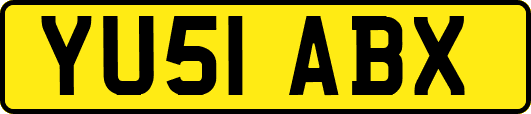 YU51 ABX